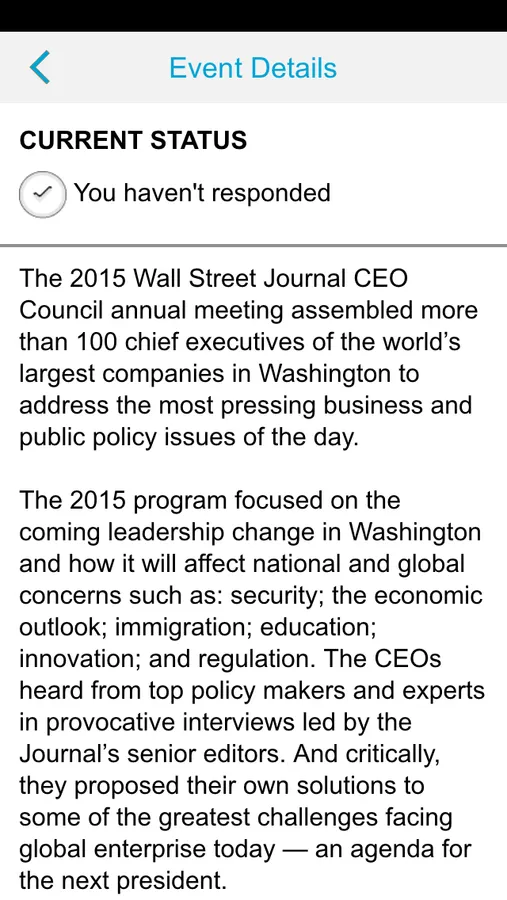 Event Details

CURRENT STATUS

You haven't responded

The 2015 Wall Street Journal CEO Council annual meeting assembled more than 100 chief executives of the world's largest companies in Washington to address the most pressing business and public policy issues of the day.

The 2015 program focused on the coming leadership change in Washington and how it will affect national and global concerns such as: security; the economic outlook; immigration; education; innovation; and regulation. The CEOs heard from top policy makers and experts in provocative interviews led by the Journal's senior editors. And critically, they proposed their own solutions to some of the greatest challenges facing global enterprise today — an agenda for the next president.